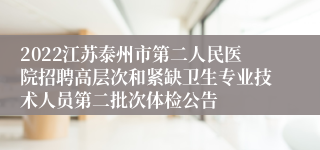 2022江苏泰州市第二人民医院招聘高层次和紧缺卫生专业技术人员第二批次体检公告